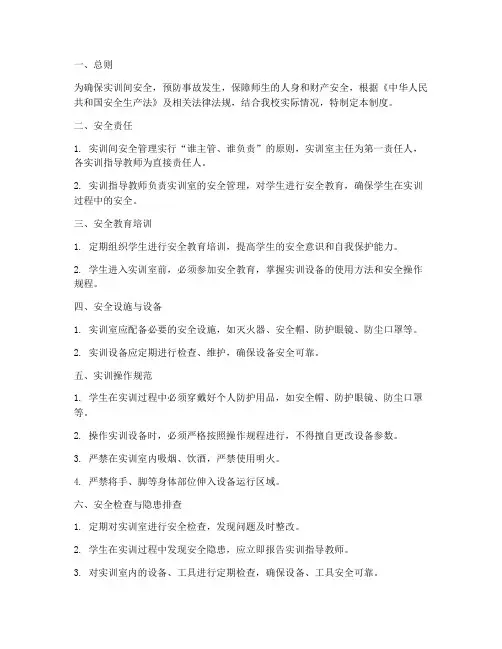 一、总则

为确保实训间安全，预防事故发生，保障师生的人身和财产安全，根据《中华人民共和国安全生产法》及相关法律法规，结合我校实际情况，特制定本制度。

二、安全责任

1. 实训间安全管理实行“谁主管、谁负责”的原则，实训室主任为第一责任人，各实训指导教师为直接责任人。

2. 实训指导教师负责实训室的安全管理，对学生进行安全教育，确保学生在实训过程中的安全。

三、安全教育培训

1. 定期组织学生进行安全教育培训，提高学生的安全意识和自我保护能力。

2. 学生进入实训室前，必须参加安全教育，掌握实训设备的使用方法和安全操作规程。

四、安全设施与设备

1. 实训室应配备必要的安全设施，如灭火器、安全帽、防护眼镜、防尘口罩等。

2. 实训设备应定期进行检查、维护，确保设备安全可靠。

五、实训操作规范

1. 学生在实训过程中必须穿戴好个人防护用品，如安全帽、防护眼镜、防尘口罩等。

2. 操作实训设备时，必须严格按照操作规程进行，不得擅自更改设备参数。

3. 严禁在实训室内吸烟、饮酒，严禁使用明火。

4. 严禁将手、脚等身体部位伸入设备运行区域。

六、安全检查与隐患排查

1. 定期对实训室进行安全检查，发现问题及时整改。

2. 学生在实训过程中发现安全隐患，应立即报告实训指导教师。

3. 对实训室内的设备、工具进行定期检查，确保设备、工具安全可靠。